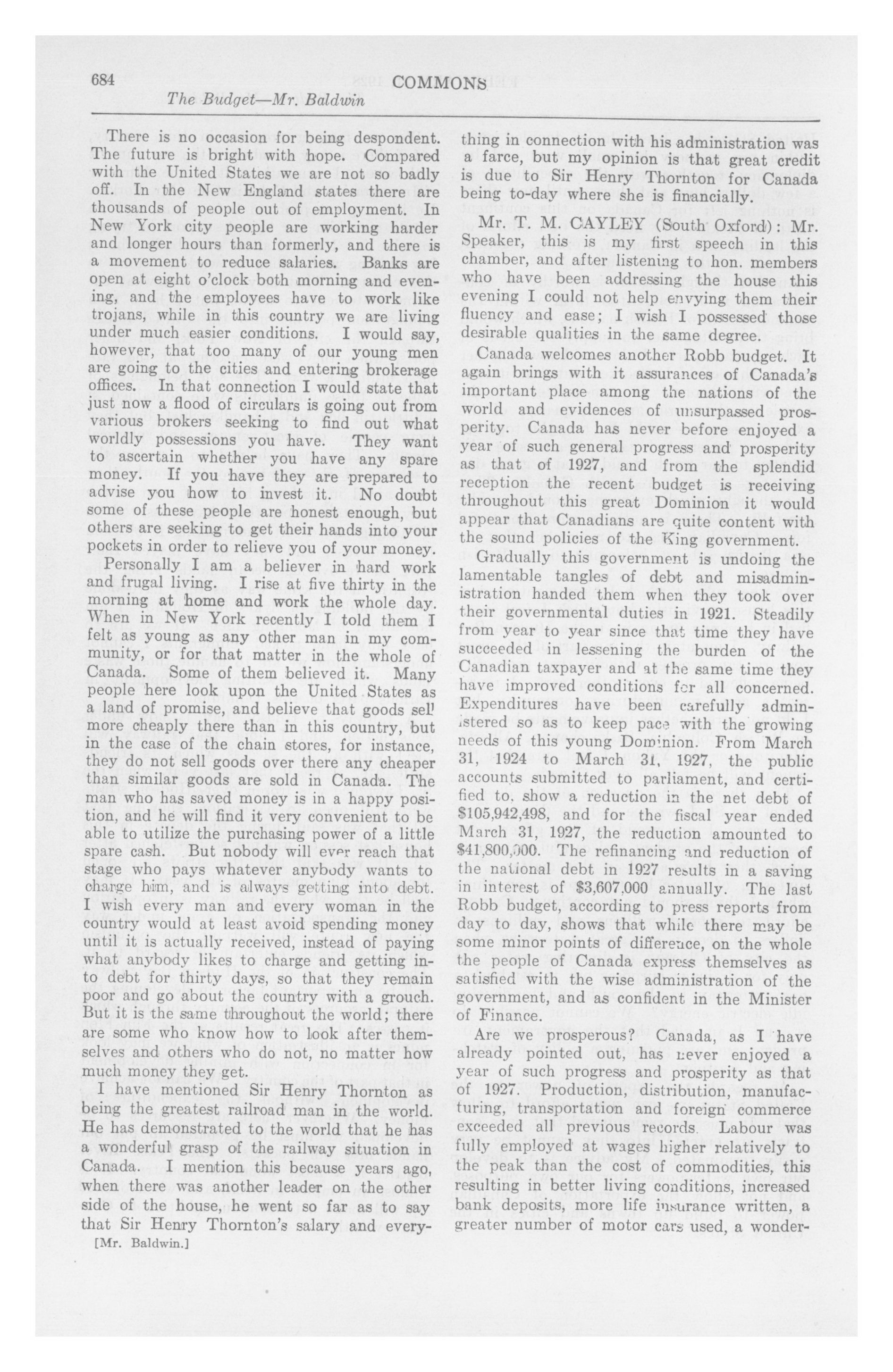 684 COMMONS

The Budget—Mr. Baldwin

There is no occasion for being despondent. The future is bright with hope. Compared with the United States we are not so badly off. In the New England states there are thousands of people out of employment. In New York city people are working harder and longer hours than formerly, and there is a movement to reduce salaries. Banks are open at eight o'clock both morning and evening, and the employees have to work like trojans, while in this country we are living under much easier conditions. I would say, however, that too many of our young men are going to the cities and entering brokerage offices. In that connection I would state that just now a flood of circulars is going out from various brokers seeking to find out what worldly possessions you have. They want to ascertain whether you have any spare money. If you have they are prepared to advise you how to invest it. No doubt some of these people are honest enough, but others are seeking to get their hands into your pockets in order to relieve you of your money.

Personally I am a believer in hard work and frugal living. I rise at five thirty in the morning at home and work the whole day. When in New York recently I told them I felt as young as any other man in my community, or for that matter in the whole of Canada. Some of them believed it. Many people here look upon the United States as a land of promise, and believe that goods sell more cheaply there than in this country, but in the case of the chain stores, for instance, they do not sell goods over there any cheaper than similar goods are sold in Canada. The man who has saved money is in a happy position, and he will find it very convenient to be able to utilize the purchasing power of a little spare cash. But nobody will ever reach that stage who pays whatever anybody wants to charge him, and is always getting into debt. I wish every man and every woman in the country would at least avoid spending money until it is actually received, instead of paying what anybody likes to charge and getting into debt for thirty days, so that they remain poor and go about the country with a grouch. But it is the same throughout the world; there are some who know how to look after themselves and others who do not, no matter how much money they get.

I have mentioned Sir Henry Thornton as being the greatest railroad man in the world. He has demonstrated to the world that he has a wonderful grasp of the railway situation in Canada. I mention this because years ago, when there was another leader on the other side of the house, he went so far as to say that Sir Henry Thornton's salary and every-

[Mr. Baldwin.]

thing in connection with his administration was a farce, but my opinion is that great credit is due to Sir Henry Thornton for Canada being to-day where she is financially.

Mr. T. M. CAYLEY (South Oxford): Mr. Speaker, this is my first speech in this chamber, and after listening to hon. members who have been addressing the house this evening I could not help envying them their fluency and ease; I wish I possessed those desirable qualities in the same degree.

Canada welcomes another Robb budget. It again brings with it assurances of Canada's important place among the nations of the world and evidences of unsurpassed prosperity. Canada has never before enjoyed a year of such general progress and prosperity as that of 1927, and from the splendid reception the recent budget is receiving throughout this great Dominion it would appear that Canadians are quite content with the sound policies of the King government.

Gradually this government is undoing the lamentable tangles of debt and misadministration handed them when they took over their governmental duties in 1921. Steadily from year to year since that time they have succeeded in lessening the burden of the Canadian taxpayer and at the same time they have improved conditions for all concerned. Expenditures have been carefully administered so as to keep pace with the growing needs of this young Dominion. From March 31, 1924 to March 31, 1927, the public accounts submitted to parliament, and certified to, show a reduction in the net debt of $105,942,498, and for the fiscal year ended March 31, 1927, the reduction amounted to $41,800,000. The refinancing and reduction of the national debt in 1927 results in a saving in interest of $3,607,000 annually. The last Robb budget, according to press reports from day to day, shows that while there may be some minor points of difference, on the whole the people of Canada express themselves as satisfied with the wise administration of the government, and as confident in the Minister of Finance.

Are we prosperous? Canada, as I have already pointed out, has never enjoyed a year of such progress and prosperity as that of 1927. Production, distribution, manufacturing, transportation and foreign commerce exceeded all previous records. Labour was fully employed at wages higher relatively to the peak than the cost of commodities, this resulting in better living conditions, increased bank deposits, more life insurance written, a greater number of motor cars used, a wonder-